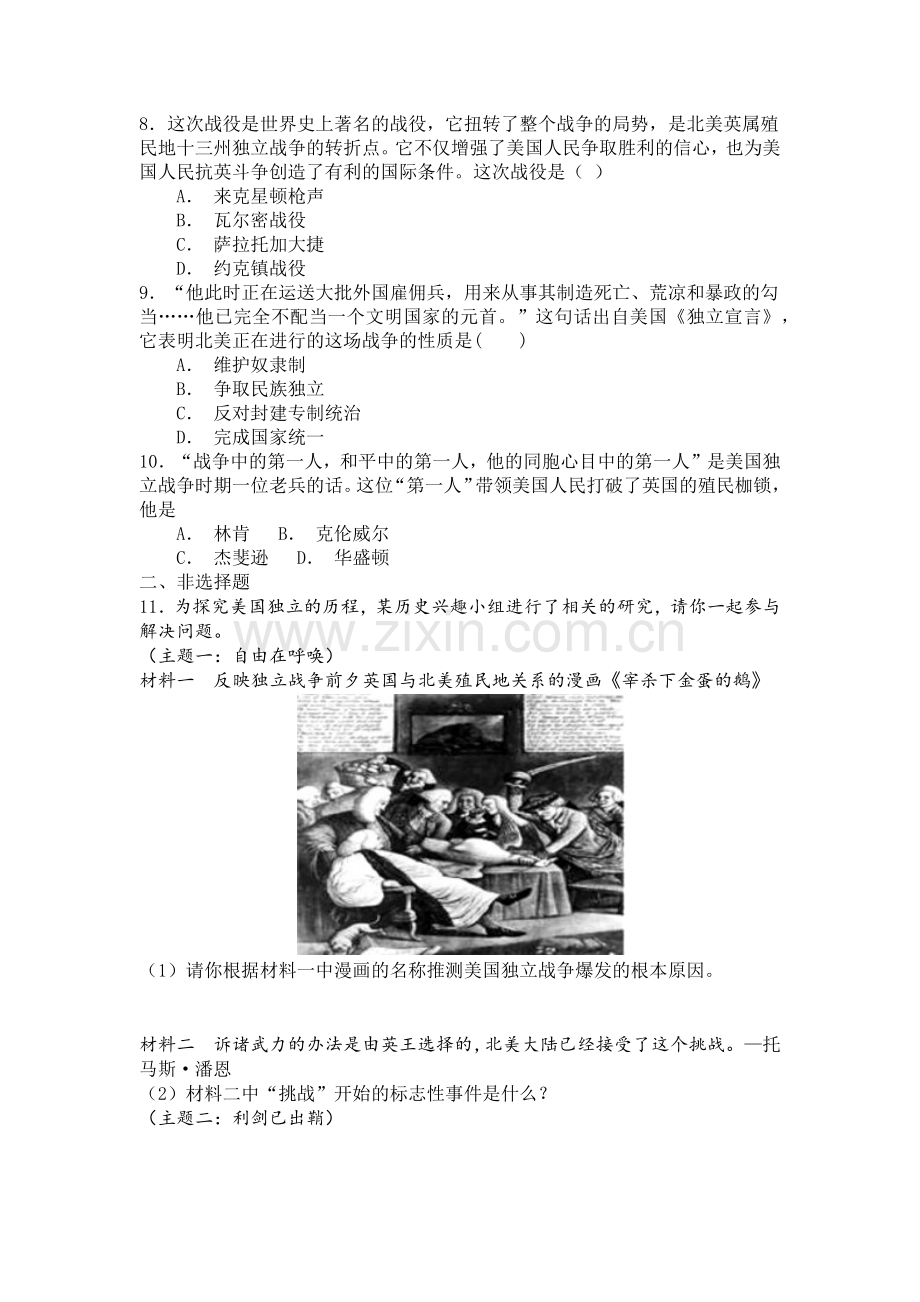 8．这次战役是世界史上著名的战役，它扭转了整个战争的局势，是北美英属殖民地十三州独立战争的转折点。它不仅增强了美国人民争取胜利的信心，也为美国人民抗英斗争创造了有利的国际条件。这次战役是（ ）

A． 来克星顿枪声

B． 瓦尔密战役

C． 萨拉托加大捷

D． 约克镇战役

9．“他此时正在运送大批外国雇佣兵，用来从事其制造死亡、荒凉和暴政的勾当……他已完全不配当一个文明国家的元首。”这句话出自美国《独立宣言》，它表明北美正在进行的这场战争的性质是（　　）

A． 维护奴隶制

B． 争取民族独立

C． 反对封建专制统治

D． 完成国家统一

10．“战争中的第一人，和平中的第一人，他的同胞心目中的第一人”是美国独立战争时期一位老兵的话。这位“第一人”带领美国人民打破了英国的殖民枷锁，他是

A． 林肯 B． 克伦威尔

C． 杰斐逊 D． 华盛顿

二、非选择题

11．为探究美国独立的历程，某历史兴趣小组进行了相关的研究，请你一起参与解决问题。

（主题一：自由在呼唤）

材料一 反映独立战争前夕英国与北美殖民地关系的漫画《宰杀下金蛋的鹅》

（1）请你根据材料一中漫画的名称推测美国独立战争爆发的根本原因。

材料二 诉诸武力的办法是由英王选择的，北美大陆已经接受了这个挑战。—托马斯·潘恩

（2）材料二中“挑战”开始的标志性事件是什么？

（主题二：利剑已出鞘）

www.zixin.com.cn